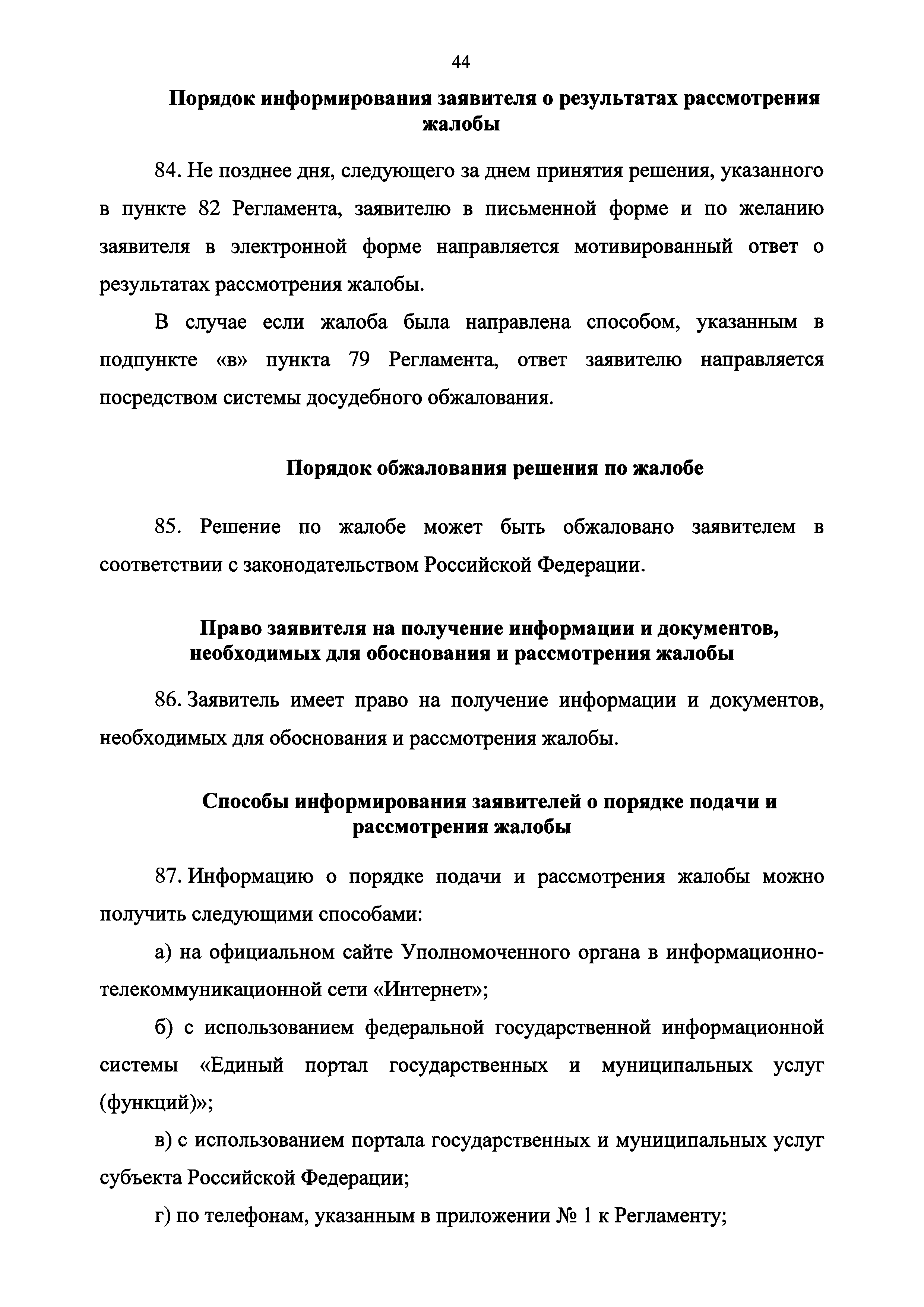 44

Порядок информирования заявителя о результатах рассмотрения жалобы

84. Не позднее дня, следующего за днем принятия решения, указанного в пункте 82 Регламента, заявителю в письменной форме и по желанию заявителя в электронной форме направляется мотивированный ответ о результатах рассмотрения жалобы.

В случае если жалоба была направлена способом, указанным в подпункте «в» пункта 79 Регламента, ответ заявителю направляется посредством системы досудебного обжалования.

Порядок обжалования решения по жалобе

85. Решение по жалобе может быть обжаловано заявителем в соответствии с законодательством Российской Федерации.

Право заявителя на получение информации и документов, необходимых для обоснования и рассмотрения жалобы

86. Заявитель имеет право на получение информации и документов, необходимых для обоснования и рассмотрения жалобы.

Способы информирования заявителей о порядке подачи и рассмотрения жалобы

87. Информацию о порядке подачи и рассмотрения жалобы можно получить следующими способами:

а) на официальном сайте Уполномоченного органа в информационно-телекоммуникационной сети «Интернет»;

б) с использованием федеральной государственной информационной системы «Единый портал государственных и муниципальных услуг (функций)»;

в) с использованием портала государственных и муниципальных услуг субъекта Российской Федерации;

г) по телефонам, указанным в приложении № 1 к Регламенту;